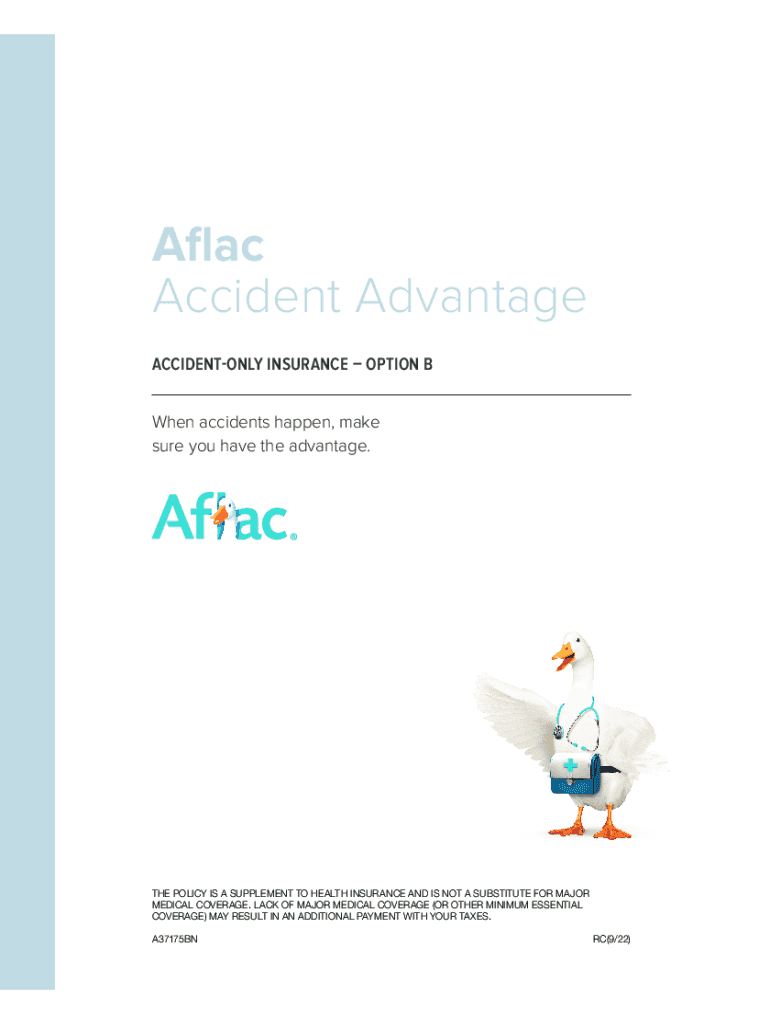 Aflac
Accident Advantage

ACCIDENT-ONLY INSURANCE – OPTION B

When accidents happen, make sure you have the advantage.

Aflac®

THE POLICY IS A SUPPLEMENT TO HEALTH INSURANCE AND IS NOT A SUBSTITUTE FOR MAJOR MEDICAL COVERAGE. LACK OF MAJOR MEDICAL COVERAGE (OR OTHER MINIMUM ESSENTIAL COVERAGE) MAY RESULT IN AN ADDITIONAL PAYMENT WITH YOUR TAXES.

A37175BN

RC(9/22)